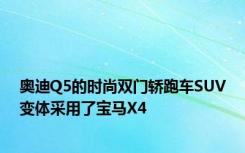 奥迪Q5的时尚双门轿跑车SUV变体采用了宝马X4